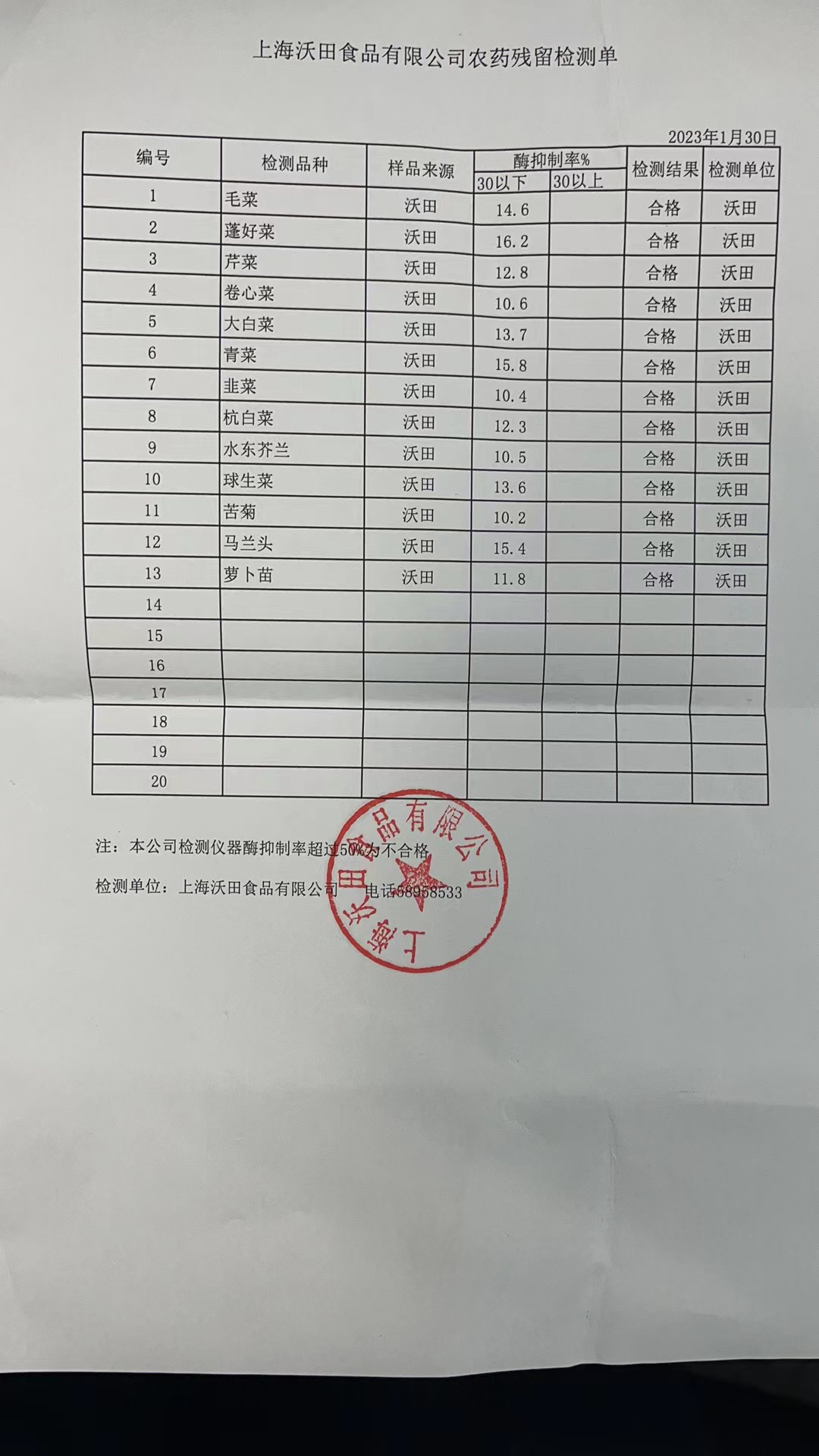 上海沃田食品有限公司农药残留检测单

2023年1月30日

| 编号 | 检测品种 | 样品来源 | 酶抑制率% 30以下 | 酶抑制率% 30以上 | 检测结果 | 检测单位 |
|---|---|---|---|---|---|---|
| 1 | 毛菜 | 沃田 | 14.6 | | 合格 | 沃田 |
| 2 | 蓬好菜 | 沃田 | 16.2 | | 合格 | 沃田 |
| 3 | 芹菜 | 沃田 | 12.8 | | 合格 | 沃田 |
| 4 | 卷心菜 | 沃田 | 10.6 | | 合格 | 沃田 |
| 5 | 大白菜 | 沃田 | 13.7 | | 合格 | 沃田 |
| 6 | 青菜 | 沃田 | 15.8 | | 合格 | 沃田 |
| 7 | 韭菜 | 沃田 | 10.4 | | 合格 | 沃田 |
| 8 | 杭白菜 | 沃田 | 12.3 | | 合格 | 沃田 |
| 9 | 水东芥兰 | 沃田 | 10.5 | | 合格 | 沃田 |
| 10 | 球生菜 | 沃田 | 13.6 | | 合格 | 沃田 |
| 11 | 苦菊 | 沃田 | 10.2 | | 合格 | 沃田 |
| 12 | 马兰头 | 沃田 | 15.4 | | 合格 | 沃田 |
| 13 | 萝卜苗 | 沃田 | 11.8 | | 合格 | 沃田 |
| 14 | | | | | | |
| 15 | | | | | | |
| 16 | | | | | | |
| 17 | | | | | | |
| 18 | | | | | | |
| 19 | | | | | | |
| 20 | | | | | | |

注：本公司检测仪器酶抑制率超过50%为不合格

检测单位：上海沃田食品有限公司 电话58958533

上海沃田食品有限公司